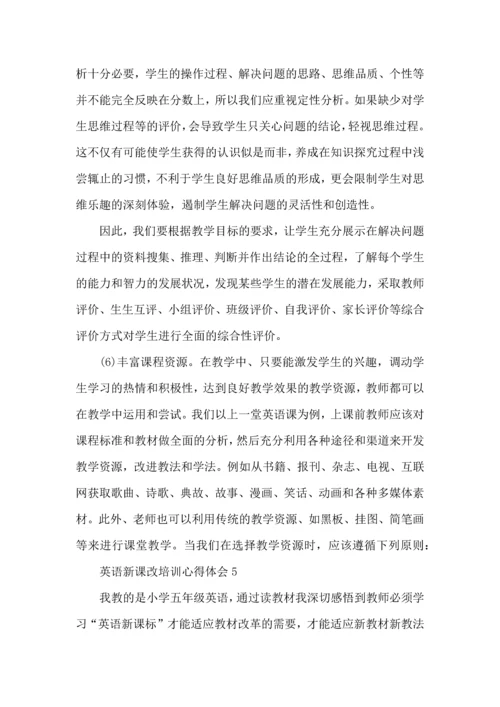 析十分必要，学生的操作过程、解决问题的思路、思维品质、个性等并不能完全反映在分数上，所以我们应重视定性分析。如果缺少对学生思维过程等的评价，会导致学生只关心问题的结论，轻视思维过程。这不仅有可能使学生获得的认识似是而非，养成在知识探究过程中浅尝辄止的习惯，不利于学生良好思维品质的形成，更会限制学生对思维乐趣的深刻体验，遏制学生解决问题的灵活性和创造性。

因此，我们要根据教学目标的要求，让学生充分展示在解决问题过程中的资料搜集、推理、判断并作出结论的全过程，了解每个学生的能力和智力的发展状况，发现某些学生的潜在发展能力，采取教师评价、生生互评、小组评价、班级评价、自我评价、家长评价等综合评价方式对学生进行全面的综合性评价。

(6)丰富课程资源。在教学中、只要能激发学生的兴趣，调动学生学习的热情和积极性，达到良好教学效果的教学资源，教师都可以在教学中运用和尝试。我们以上一堂英语课为例，上课前教师应该对课程标准和教材做全面的分析，然后充分利用各种途径和渠道来开发教学资源，改进教法和学法。例如从书籍、报刊、杂志、电视、互联网获取歌曲、诗歌、典故、故事、漫画、笑话、动画和各种多媒体素材。此外、老师也可以利用传统的教学资源、如黑板、挂图、简笔画等来进行课堂教学。当我们在选择教学资源时，应该遵循下列原则：

英语新课改培训心得体会 5

我教的是小学五年级英语，通过读教材我深切感悟到教师必须学习“英语新课标”才能适应教材改革的需要，才能适应新教材新教法